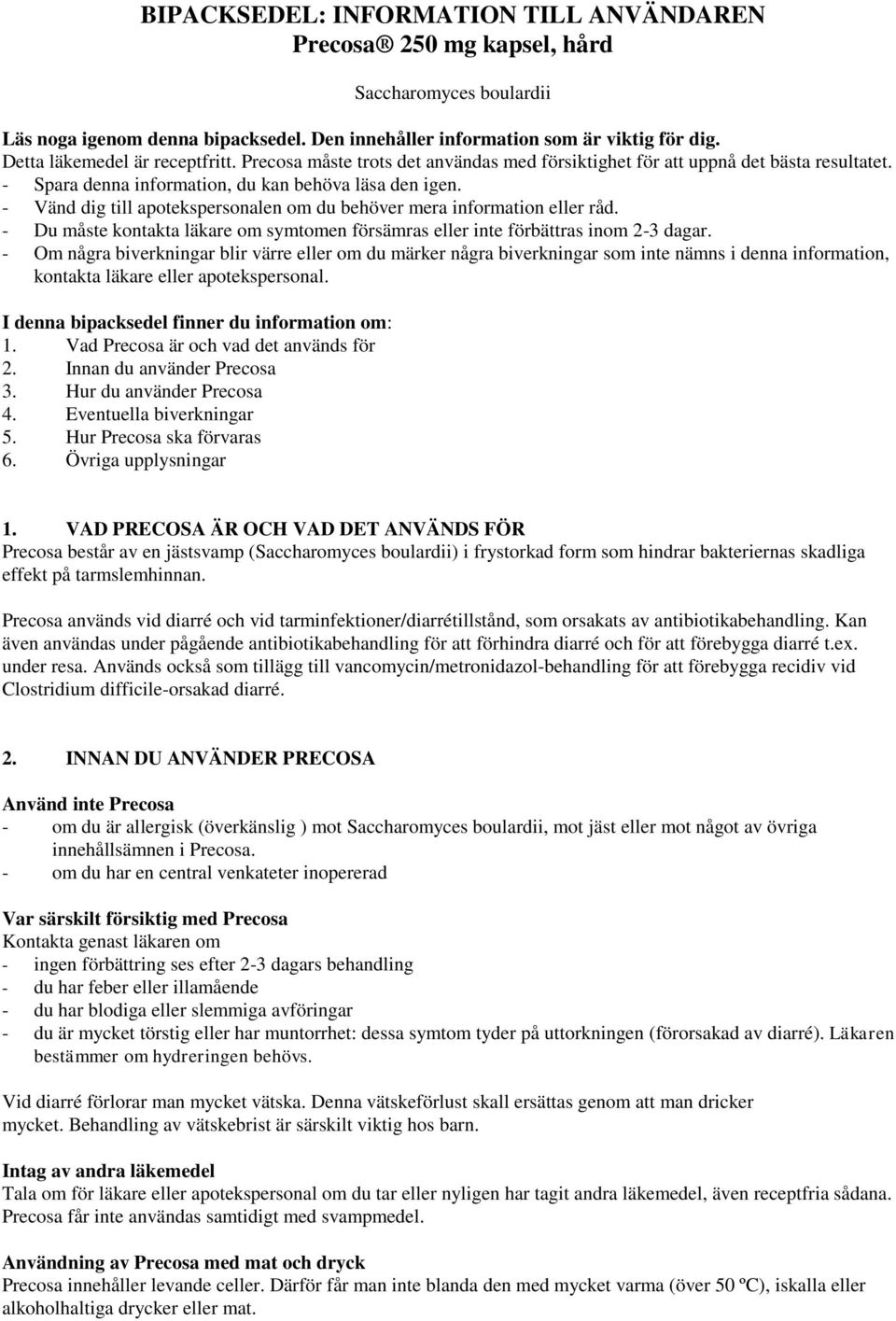 BIPACKSEDEL: INFORMATION TILL ANVÄNDAREN
Precosa® 250 mg kapsel, hård

Saccharomyces boulardii

Läs noga igenom denna bipacksedel. Den innehåller information som är viktig för dig.
Detta läkemedel är receptfritt. Precosa måste trots det användas med försiktighet för att uppnå det bästa resultatet.
- Spara denna information, du kan behöva läsa den igen.
- Vänd dig till apotekspersonalen om du behöver mera information eller råd.
- Du måste kontakta läkare om symtomen försämras eller inte förbättras inom 2-3 dagar.
- Om några biverkningar blir värre eller om du märker några biverkningar som inte nämns i denna information, kontakta läkare eller apotekspersonal.

I denna bipacksedel finner du information om:
1. Vad Precosa är och vad det används för
2. Innan du använder Precosa
3. Hur du använder Precosa
4. Eventuella biverkningar
5. Hur Precosa ska förvaras
6. Övriga upplysningar

1. VAD PRECOSA ÄR OCH VAD DET ANVÄNDS FÖR
Precosa består av en jästsvamp (Saccharomyces boulardii) i frystorkad form som hindrar bakteriernas skadliga effekt på tarmslemhinnan.

Precosa används vid diarré och vid tarminfektioner/diarrétillstånd, som orsakats av antibiotikabehandling. Kan även användas under pågående antibiotikabehandling för att förhindra diarré och för att förebygga diarré t.ex. under resa. Används också som tillägg till vancomycin/metronidazol-behandling för att förebygga recidiv vid Clostridium difficile-orsakad diarré.

2. INNAN DU ANVÄNDER PRECOSA

Använd inte Precosa
- om du är allergisk (överkänslig ) mot Saccharomyces boulardii, mot jäst eller mot något av övriga innehållsämnen i Precosa.
- om du har en central venkateter inopererad

Var särskilt försiktig med Precosa
Kontakta genast läkaren om
- ingen förbättring ses efter 2-3 dagars behandling
- du har feber eller illamående
- du har blodiga eller slemmiga avföringar
- du är mycket törstig eller har muntorrhet: dessa symtom tyder på uttorkningen (förorsakad av diarré). Läkaren bestämmer om hydreringen behövs.

Vid diarré förlorar man mycket vätska. Denna vätskeförlust skall ersättas genom att man dricker mycket. Behandling av vätskebrist är särskilt viktig hos barn.

Intag av andra läkemedel
Tala om för läkare eller apotekspersonal om du tar eller nyligen har tagit andra läkemedel, även receptfria sådana. Precosa får inte användas samtidigt med svampmedel.

Användning av Precosa med mat och dryck
Precosa innehåller levande celler. Därför får man inte blanda den med mycket varma (över 50 ºC), iskalla eller alkoholhaltiga drycker eller mat.